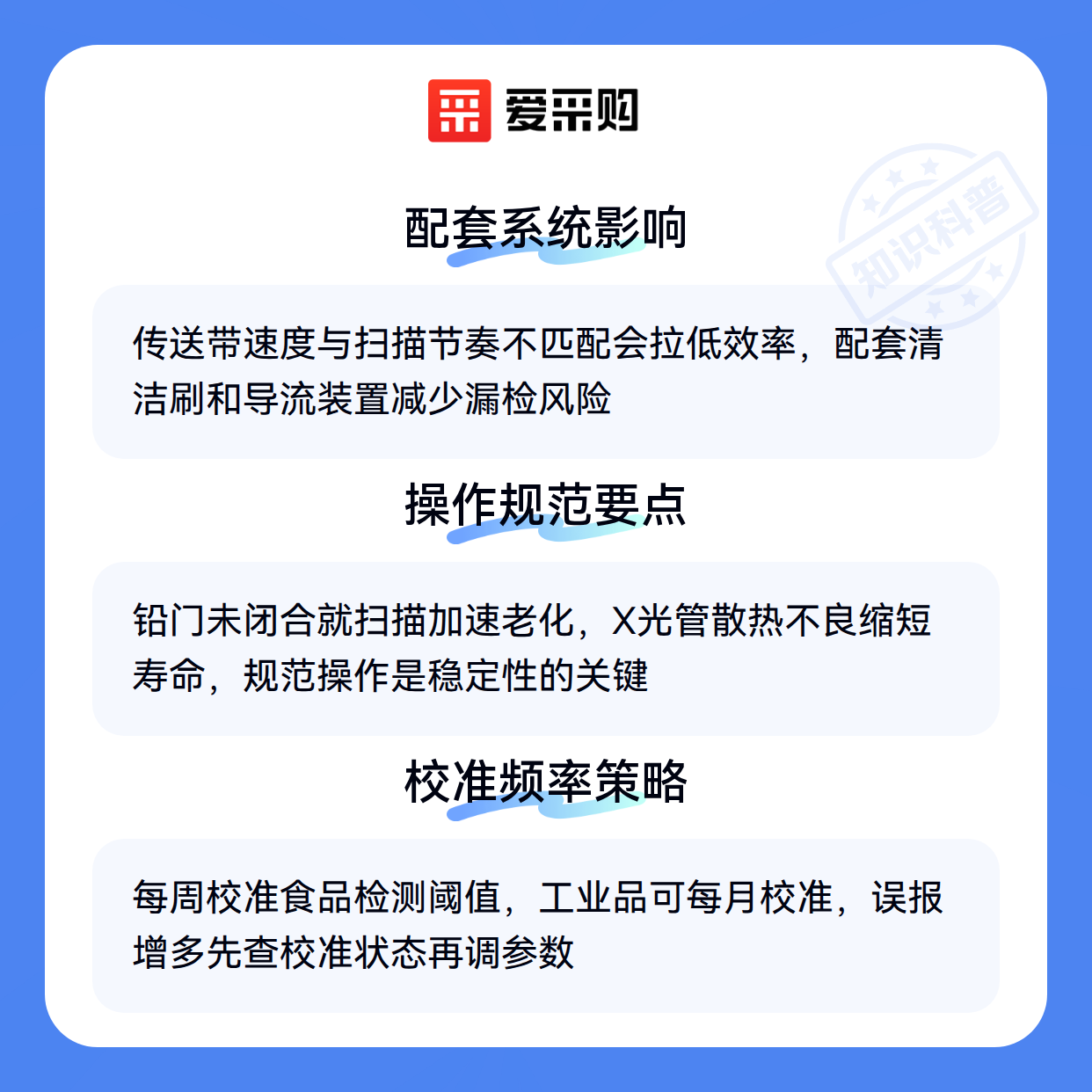 爱采购

配套系统影响

传送带速度与扫描节奏不匹配会拉低效率，配套清洁刷和导流装置减少漏检风险

操作规范要点

铅门未闭合就扫描加速老化，X光管散热不良缩短寿命，规范操作是稳定性的关键

校准频率策略

每周校准食品检测阈值，工业品可每月校准，误报增多先查校准状态再调参数

知识科普